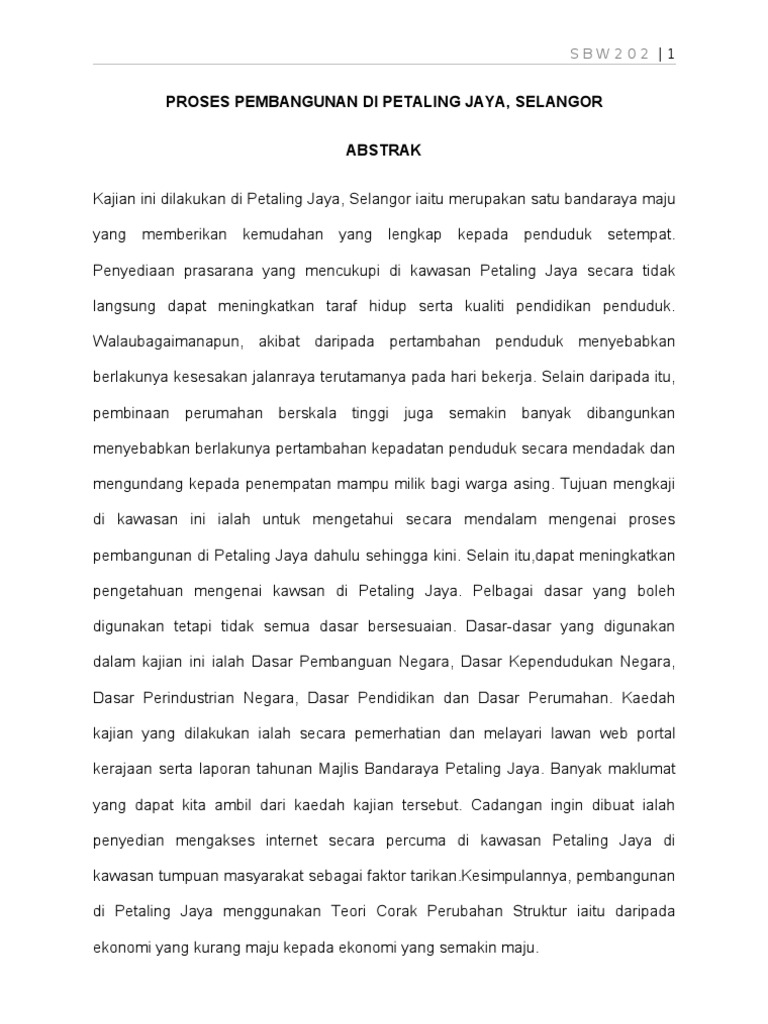 S B W 2 0 2 | 1

PROSES PEMBANGUNAN DI PETALING JAYA, SELANGOR

ABSTRAK

Kajian ini dilakukan di Petaling Jaya, Selangor iaitu merupakan satu bandaraya maju yang memberikan kemudahan yang lengkap kepada penduduk setempat. Penyediaan prasarana yang mencukupi di kawasan Petaling Jaya secara tidak langsung dapat meningkatkan taraf hidup serta kualiti pendidikan penduduk. Walaubagaimanapun, akibat daripada pertambahan penduduk menyebabkan berlakunya kesesakan jalanraya terutamanya pada hari bekerja. Selain daripada itu, pembinaan perumahan berskala tinggi juga semakin banyak dibangunkan menyebabkan berlakunya pertambahan kepadatan penduduk secara mendadak dan mengundang kepada penempatan mampu milik bagi warga asing. Tujuan mengkaji di kawasan ini ialah untuk mengetahui secara mendalam mengenai proses pembangunan di Petaling Jaya dahulu sehingga kini. Selain itu,dapat meningkatkan pengetahuan mengenai kawsan di Petaling Jaya. Pelbagai dasar yang boleh digunakan tetapi tidak semua dasar bersesuaian. Dasar-dasar yang digunakan dalam kajian ini ialah Dasar Pembanguan Negara, Dasar Kependudukan Negara, Dasar Perindustrian Negara, Dasar Pendidikan dan Dasar Perumahan. Kaedah kajian yang dilakukan ialah secara pemerhatian dan melayari lawan web portal kerajaan serta laporan tahunan Majlis Bandaraya Petaling Jaya. Banyak maklumat yang dapat kita ambil dari kaedah kajian tersebut. Cadangan ingin dibuat ialah penyedian mengakses internet secara percuma di kawasan Petaling Jaya di kawasan tumpuan masyarakat sebagai faktor tarikan.Kesimpulannya, pembangunan di Petaling Jaya menggunakan Teori Corak Perubahan Struktur iaitu daripada ekonomi yang kurang maju kepada ekonomi yang semakin maju.